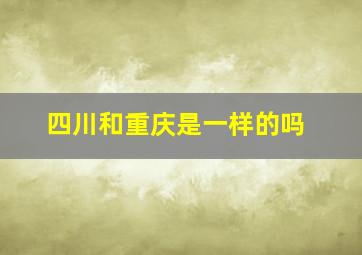 四川和重庆是一样的吗